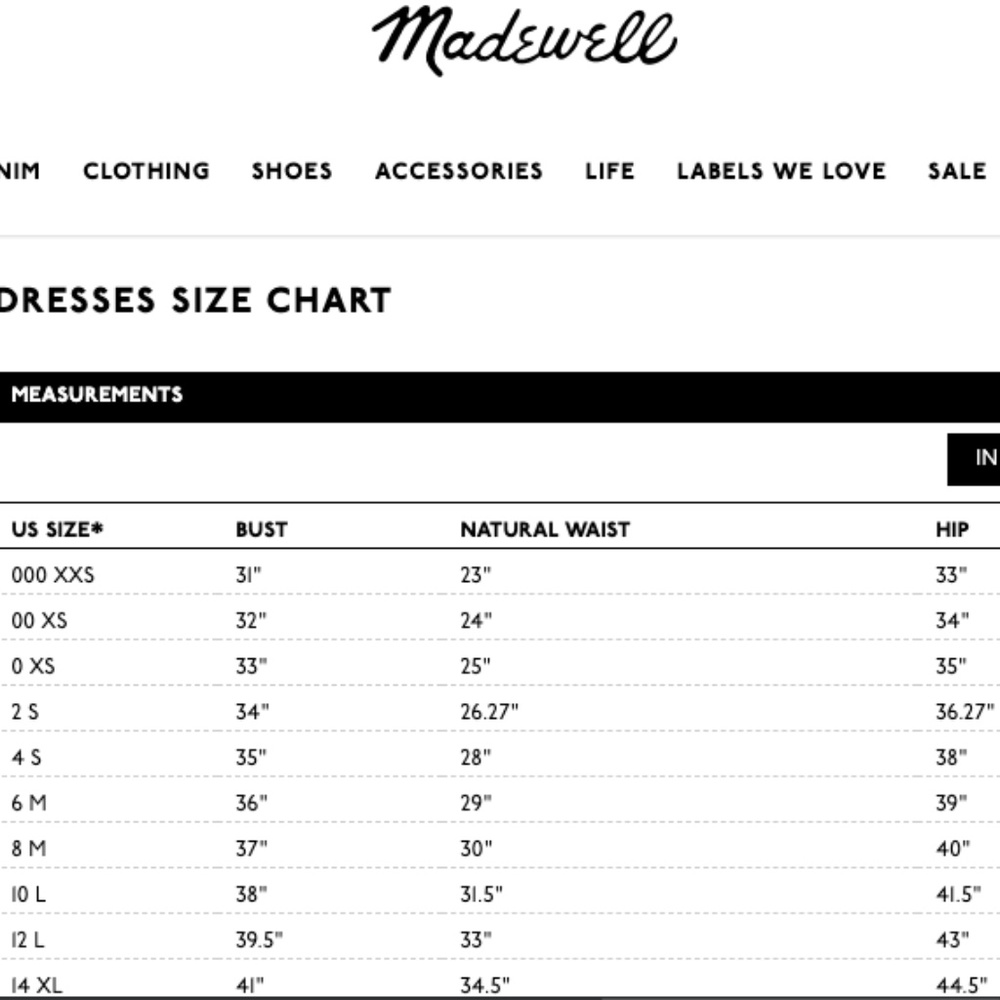 Madewell

NIM CLOTHING SHOES ACCESSORIES LIFE LABELS WE LOVE SALE

DRESSES SIZE CHART

MEASUREMENTS

IN

| US SIZE* | BUST | NATURAL WAIST | HIP |
|---|---|---|---|
| 000 XXS | 31" | 23" | 33" |
| 00 XS | 32" | 24" | 34" |
| 0 XS | 33" | 25" | 35" |
| 2 S | 34" | 26.27" | 36.27" |
| 4 S | 35" | 28" | 38" |
| 6 M | 36" | 29" | 39" |
| 8 M | 37" | 30" | 40" |
| 10 L | 38" | 31.5" | 41.5" |
| 12 L | 39.5" | 33" | 43" |
| 14 XL | 41" | 34.5" | 44.5" |